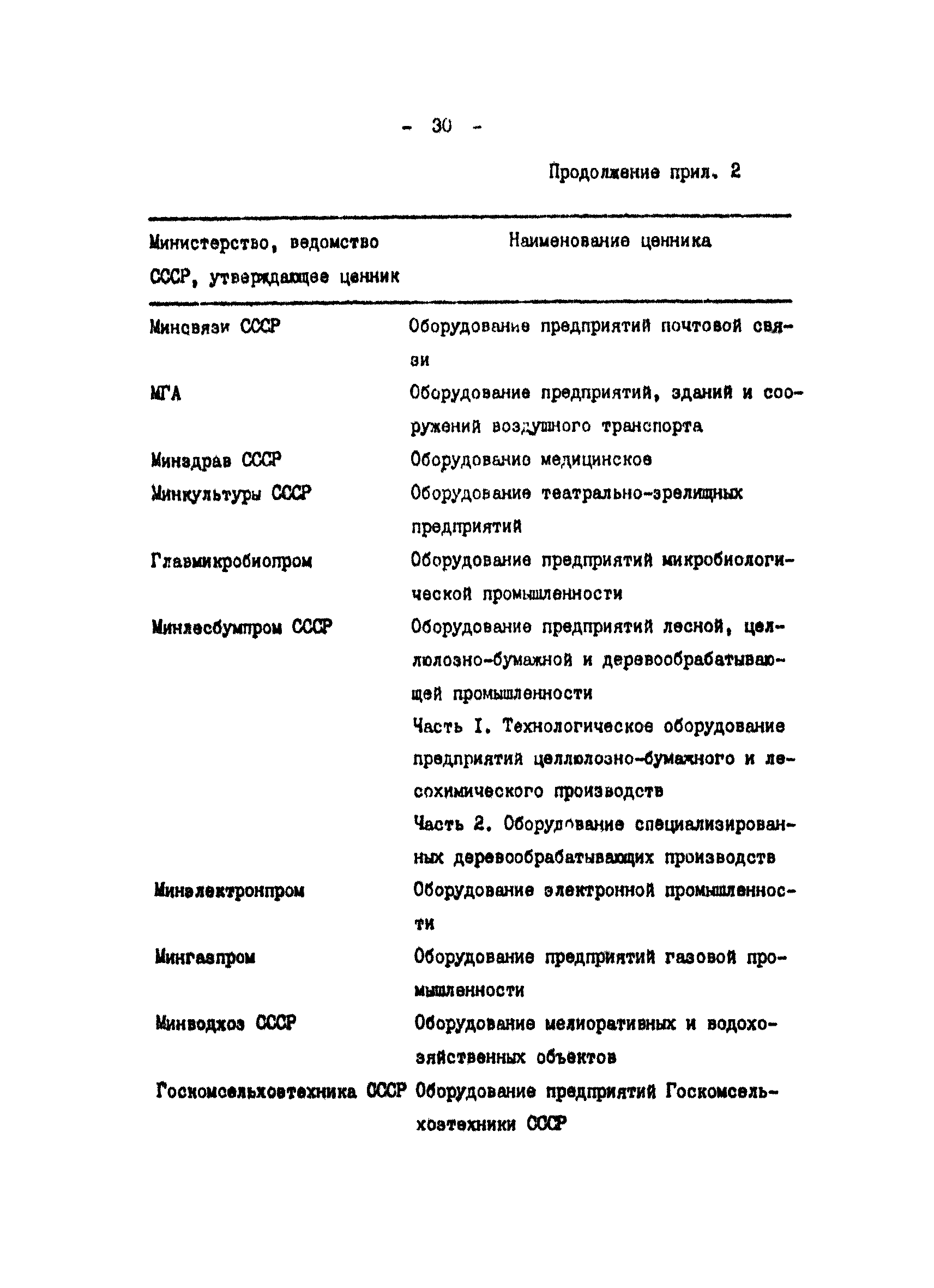 - 30 -

Продолжение прил. 2

| Министерство, ведомство СССР, утверждающее ценник | Наименование ценника |
|---|---|
| Минсвязи СССР | Оборудование предприятий почтовой связи |
| МГА | Оборудование предприятий, зданий и сооружений воздушного транспорта |
| Минздрав СССР | Оборудование медицинское |
| Минкультуры СССР | Оборудование театрально-зрелищных предприятий |
| Главмикробиопром | Оборудование предприятий микробиологической промышленности |
| Минлесбумпром СССР | Оборудование предприятий лесной, целлюлозно-бумажной и деревообрабатывающей промышленности Часть I. Технологическое оборудование предприятий целлюлозно-бумажного и лесохимического производств Часть 2. Оборудование специализированных деревообрабатывающих производств |
| Минэлектронпром | Оборудование электронной промышленности |
| Мингазпром | Оборудование предприятий газовой промышленности |
| Минводхоз СССР | Оборудование мелиоративных и водохозяйственных объектов |
| Госкомсельхозтехника СССР | Оборудование предприятий Госкомсельхозтехники СССР |